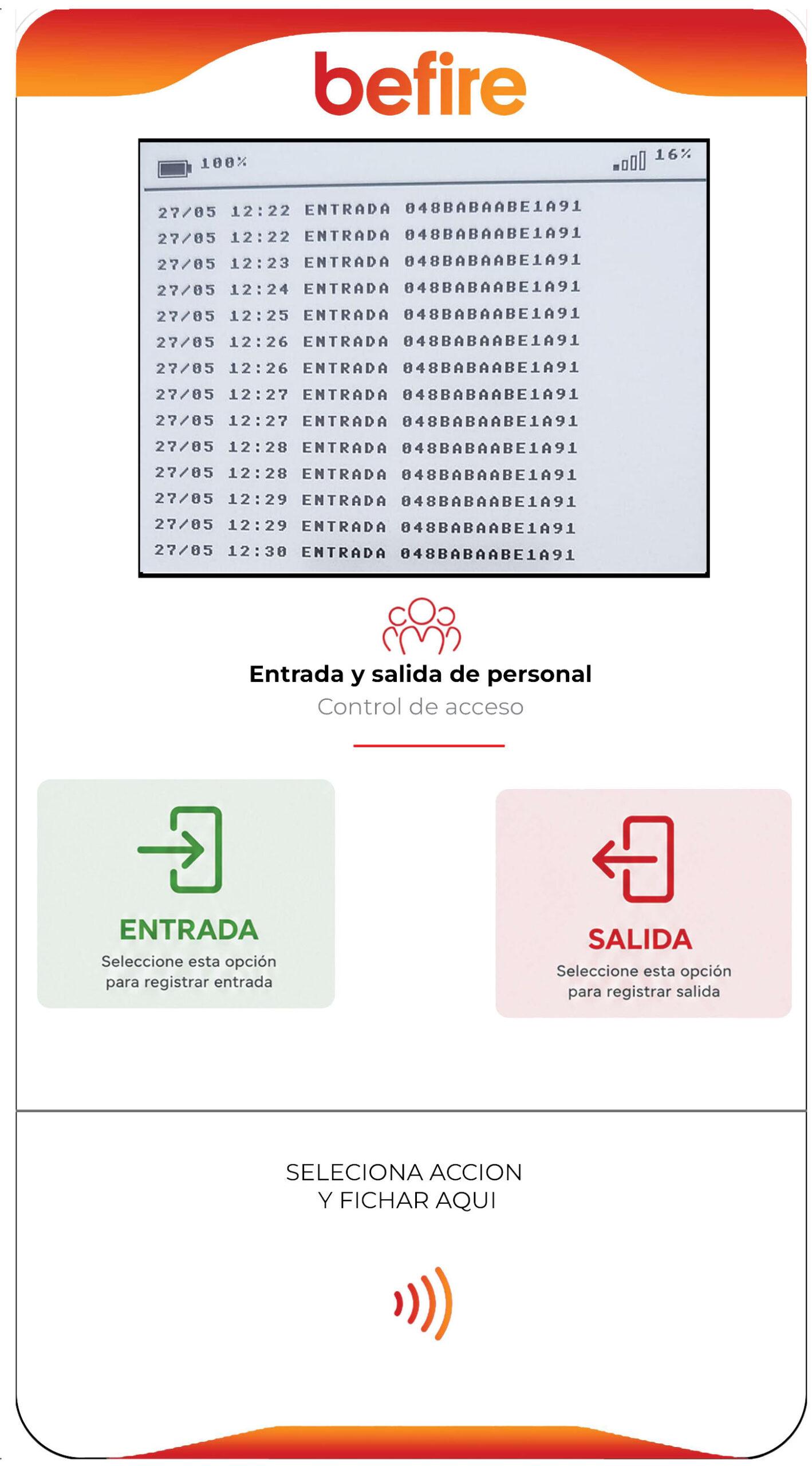 befire

100%

16%

27/05 12:22 ENTRADA 048BABAABE1A91
27/05 12:22 ENTRADA 048BABAABE1A91
27/05 12:23 ENTRADA 048BABAABE1A91
27/05 12:24 ENTRADA 048BABAABE1A91
27/05 12:25 ENTRADA 048BABAABE1A91
27/05 12:26 ENTRADA 048BABAABE1A91
27/05 12:26 ENTRADA 048BABAABE1A91
27/05 12:27 ENTRADA 048BABAABE1A91
27/05 12:27 ENTRADA 048BABAABE1A91
27/05 12:28 ENTRADA 048BABAABE1A91
27/05 12:28 ENTRADA 048BABAABE1A91
27/05 12:29 ENTRADA 048BABAABE1A91
27/05 12:29 ENTRADA 048BABAABE1A91
27/05 12:30 ENTRADA 048BABAABE1A91

Entrada y salida de personal
Control de acceso

ENTRADA
Seleccione esta opción para registrar entrada

SALIDA
Seleccione esta opción para registrar salida

SELECIONA ACCION
Y FICHAR AQUI